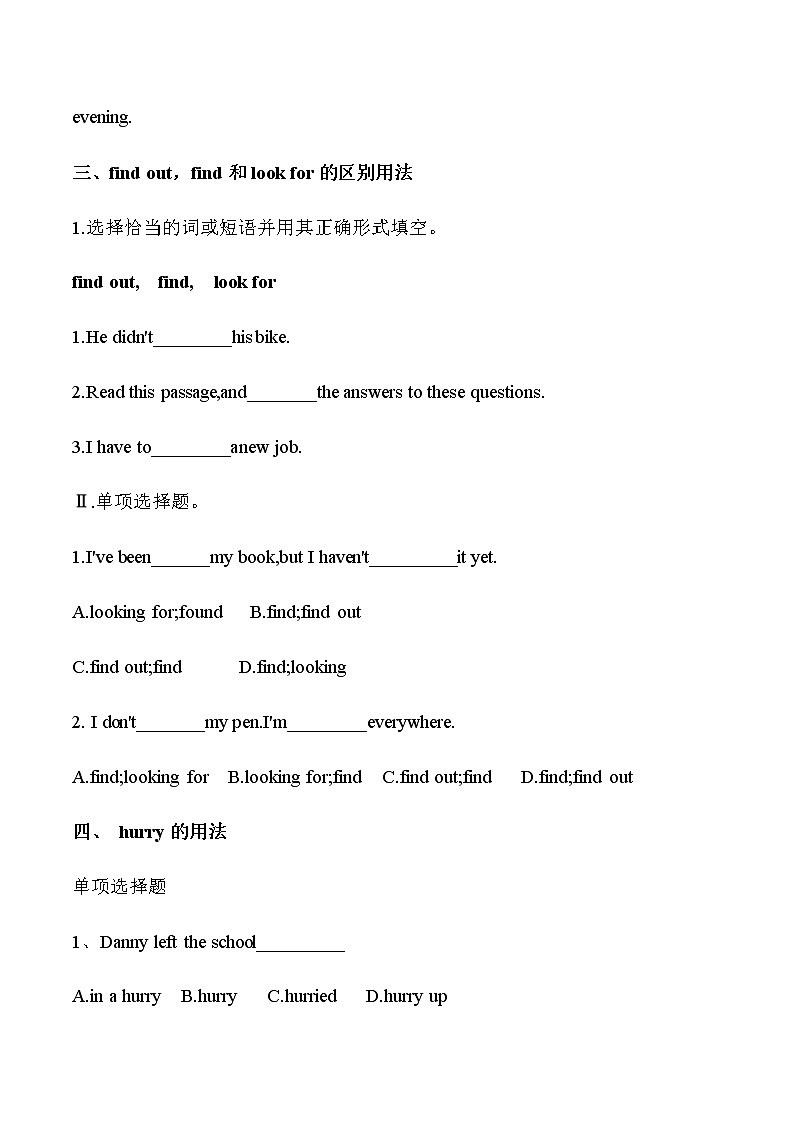 evening.

三、find out，find 和 look for 的区别用法

1.选择恰当的词或短语并用其正确形式填空。

find out, find, look for

1.He didn't________his bike.

2.Read this passage,and_______the answers to these questions.

3.I have to________anew job.

Ⅱ.单项选择题。

1.I've been______my book,but I haven't_________it yet.

A.looking for;found B.find;find out

C.find out;find D.find;looking

2. I don't_______my pen.I'm________everywhere.

A.find;looking for B.looking for;find C.find out;find D.find;find out

四、 hurry 的用法

单项选择题

1、Danny left the school_________

A.in a hurry B.hurry C.hurried D.hurry up